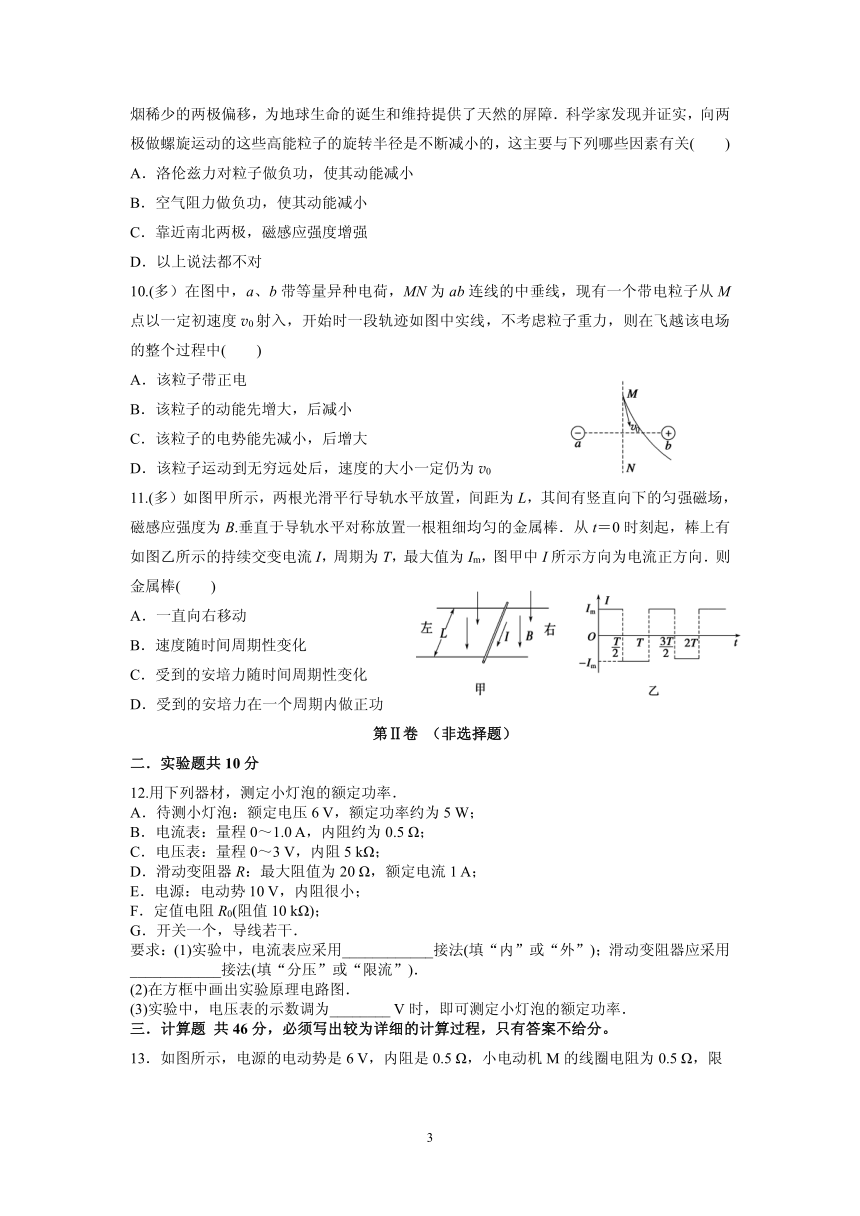 烟稀少的两极偏移，为地球生命的诞生和维持提供了天然的屏障．科学家发现并证实，向两极做螺旋运动的这些高能粒子的旋转半径是不断减小的，这主要与下列哪些因素有关(　　)

A．洛伦兹力对粒子做负功，使其动能减小

B．空气阻力做负功，使其动能减小

C．靠近南北两极，磁感应强度增强

D．以上说法都不对

10.(多）在图中，$a$、$b$ 带等量异种电荷，$MN$ 为 $ab$ 连线的中垂线，现有一个带电粒子从 $M$ 点以一定初速度 $v_0$ 射入，开始时一段轨迹如图中实线，不考虑粒子重力，则在飞越该电场的整个过程中(　　)

A．该粒子带正电

B．该粒子的动能先增大，后减小

C．该粒子的电势能先减小，后增大

D．该粒子运动到无穷远处后，速度的大小一定仍为 $v_0$

M
$v_0$
a
b
N

11.(多）如图甲所示，两根光滑平行导轨水平放置，间距为 $L$，其间有竖直向下的匀强磁场，磁感应强度为 $B$.垂直于导轨水平对称放置一根粗细均匀的金属棒．从 $t=0$ 时刻起，棒上有如图乙所示的持续交变电流 $I$，周期为 $T$，最大值为 $I_m$，图甲中 $I$ 所示方向为电流正方向．则金属棒(　　)

A．一直向右移动

B．速度随时间周期性变化

C．受到的安培力随时间周期性变化

D．受到的安培力在一个周期内做正功

左 L I B 右
甲
$I_m$ I O $\frac{T}{2}$ T $\frac{3T}{2}$ 2T t $-I_m$
乙

第Ⅱ卷　（非选择题）

二．实验题共 10 分

12.用下列器材，测定小灯泡的额定功率．

A．待测小灯泡：额定电压 6 V，额定功率约为 5 W；

B．电流表：量程 0～1.0 A，内阻约为 0.5 Ω；

C．电压表：量程 0～3 V，内阻 5 kΩ；

D．滑动变阻器 $R$：最大阻值为 20 Ω，额定电流 1 A；

E．电源：电动势 10 V，内阻很小；

F．定值电阻 $R_0$(阻值 10 kΩ)；

G．开关一个，导线若干．

要求：(1)实验中，电流表应采用____________接法(填“内”或“外”)；滑动变阻器应采用____________接法(填“分压”或“限流”)．

(2)在方框中画出实验原理电路图．

(3)实验中，电压表的示数调为________ V 时，即可测定小灯泡的额定功率．

三．计算题 共 46 分，必须写出较为详细的计算过程，只有答案不给分。

13．如图所示，电源的电动势是 6 V，内阻是 0.5 Ω，小电动机 M 的线圈电阻为 0.5 Ω，限

3